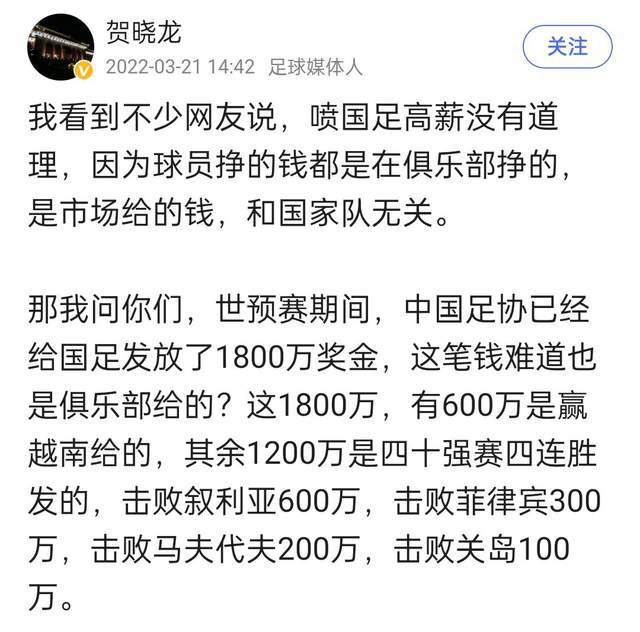 贺晓龙
2022-03-21 14:42 足球媒体人
关注

我看到不少网友说，喷国足高薪没有道理，因为球员挣的钱都是在俱乐部挣的，是市场给的钱，和国家队无关。

那我问你们，世预赛期间，中国足协已经给国足发放了1800万奖金，这笔钱难道也是俱乐部给的？这1800万，有600万是赢越南给的，其余1200万是四十强赛四连胜发的，击败叙利亚600万，击败菲律宾300万，击败马夫代夫200万，击败关岛100万。